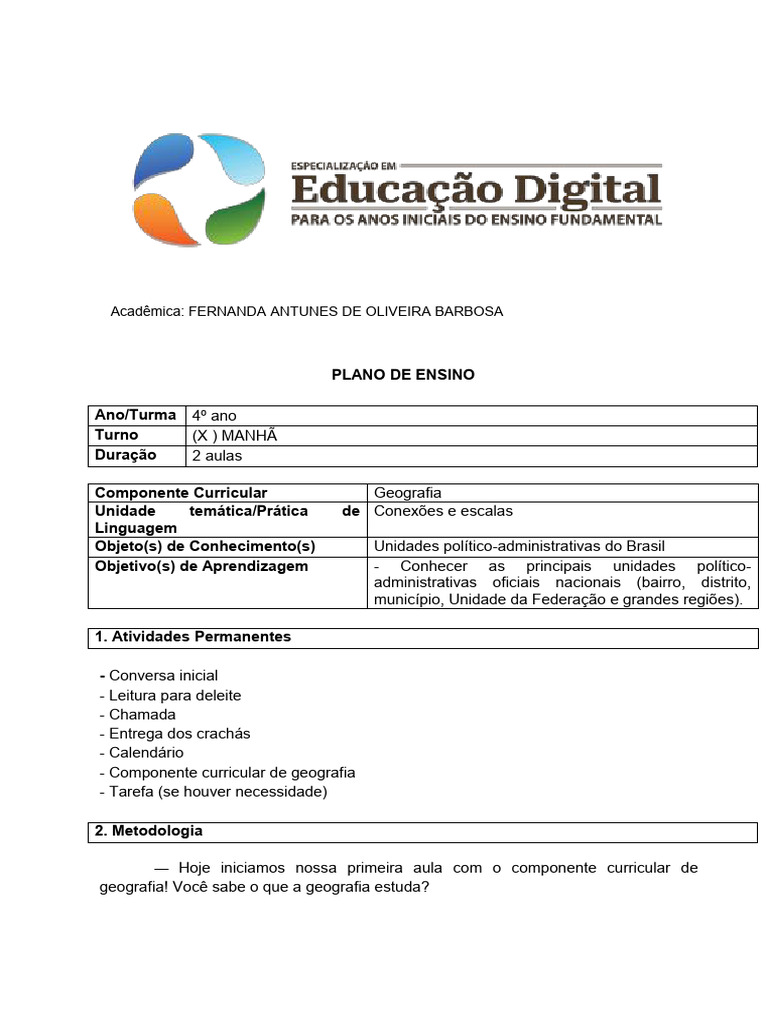 ESPECIALIZAÇÃO EM
Educação Digital
PARA OS ANOS INICIAIS DO ENSINO FUNDAMENTAL

Acadêmica: FERNANDA ANTUNES DE OLIVEIRA BARBOSA

PLANO DE ENSINO

| Ano/Turma | 4º ano |
|---|---|
| Turno | (X ) MANHÃ |
| Duração | 2 aulas |

| Componente Curricular | Geografia |
|---|---|
| Unidade temática/Prática de Linguagem | Conexões e escalas |
| Objeto(s) de Conhecimento(s) | Unidades político-administrativas do Brasil |
| Objetivo(s) de Aprendizagem | - Conhecer as principais unidades político-administrativas oficiais nacionais (bairro, distrito, município, Unidade da Federação e grandes regiões). |

1. Atividades Permanentes

- Conversa inicial
- Leitura para deleite
- Chamada
- Entrega dos crachás
- Calendário
- Componente curricular de geografia
- Tarefa (se houver necessidade)

2. Metodologia

— Hoje iniciamos nossa primeira aula com o componente curricular de geografia! Você sabe o que a geografia estuda?